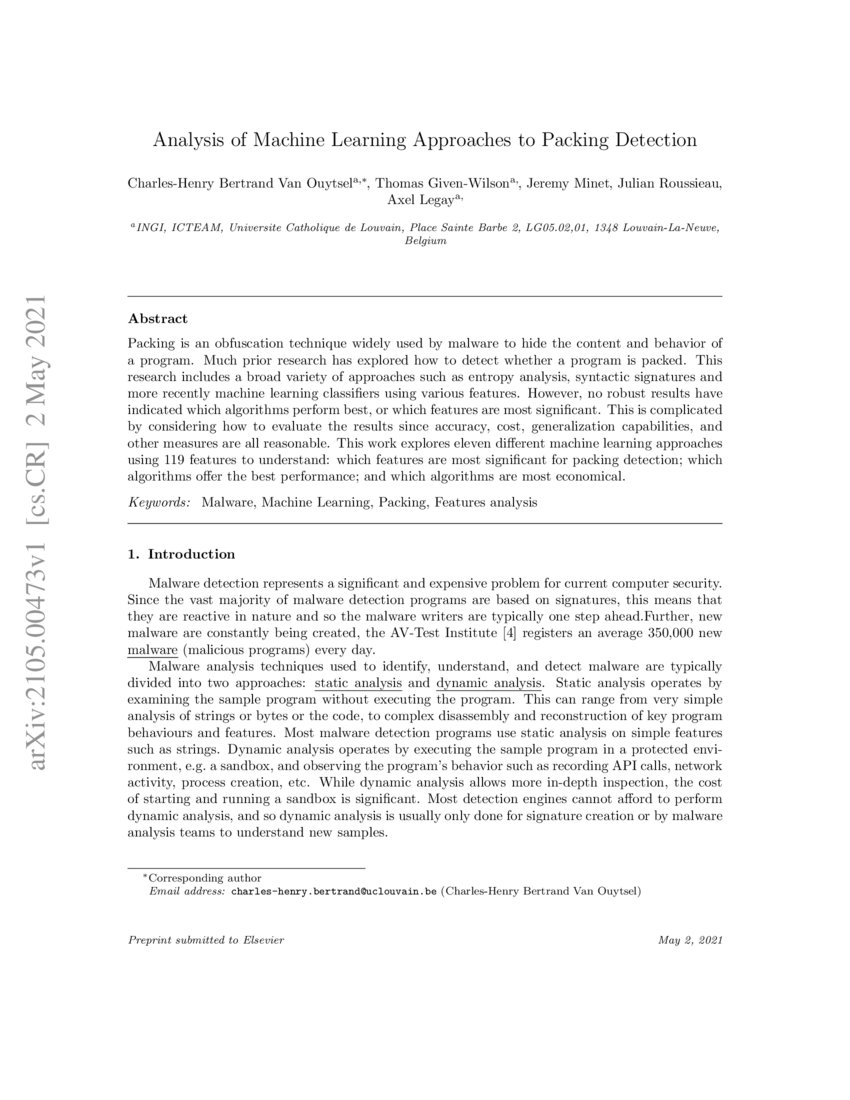 Analysis of Machine Learning Approaches to Packing Detection

Charles-Henry Bertrand Van Ouytsel$^{a,*}$, Thomas Given-Wilson$^{a,}$, Jeremy Minet, Julian Roussieau, Axel Legay$^{a,}$

$^{a}$INGI, ICTEAM, Universite Catholique de Louvain, Place Sainte Barbe 2, LG05.02,01, 1348 Louvain-La-Neuve, Belgium

Abstract

Packing is an obfuscation technique widely used by malware to hide the content and behavior of a program. Much prior research has explored how to detect whether a program is packed. This research includes a broad variety of approaches such as entropy analysis, syntactic signatures and more recently machine learning classifiers using various features. However, no robust results have indicated which algorithms perform best, or which features are most significant. This is complicated by considering how to evaluate the results since accuracy, cost, generalization capabilities, and other measures are all reasonable. This work explores eleven different machine learning approaches using 119 features to understand: which features are most significant for packing detection; which algorithms offer the best performance; and which algorithms are most economical.

Keywords: Malware, Machine Learning, Packing, Features analysis

1. Introduction

Malware detection represents a significant and expensive problem for current computer security. Since the vast majority of malware detection programs are based on signatures, this means that they are reactive in nature and so the malware writers are typically one step ahead.Further, new malware are constantly being created, the AV-Test Institute [4] registers an average 350,000 new malware (malicious programs) every day.

Malware analysis techniques used to identify, understand, and detect malware are typically divided into two approaches: static analysis and dynamic analysis. Static analysis operates by examining the sample program without executing the program. This can range from very simple analysis of strings or bytes or the code, to complex disassembly and reconstruction of key program behaviours and features. Most malware detection programs use static analysis on simple features such as strings. Dynamic analysis operates by executing the sample program in a protected environment, e.g. a sandbox, and observing the program's behavior such as recording API calls, network activity, process creation, etc. While dynamic analysis allows more in-depth inspection, the cost of starting and running a sandbox is significant. Most detection engines cannot afford to perform dynamic analysis, and so dynamic analysis is usually only done for signature creation or by malware analysis teams to understand new samples.

$^{*}$Corresponding author
Email address: charles-henry.bertrand@uclouvain.be (Charles-Henry Bertrand Van Ouytsel)

Preprint submitted to Elsevier

May 2, 2021

arXiv:2105.00473v1 [cs.CR] 2 May 2021